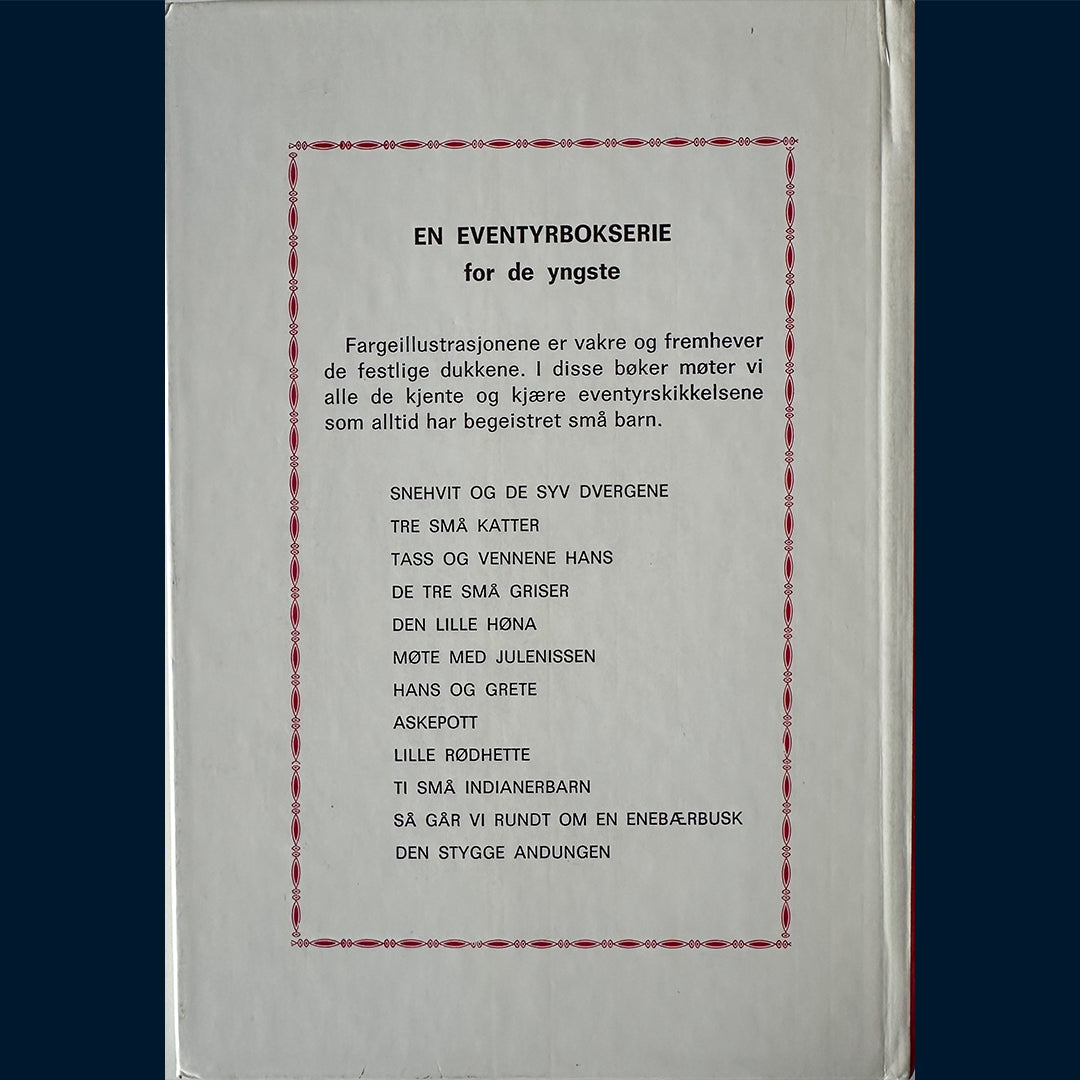 EN EVENTYRBOKSERIE
for de yngste

Fargeillustrasjonene er vakre og fremhever de festlige dukkene. I disse bøker møter vi alle de kjente og kjære eventyrskikkelsene som alltid har begeistret små barn.

SNEHVIT OG DE SYV DVERGENE
TRE SMÅ KATTER
TASS OG VENNENE HANS
DE TRE SMÅ GRISER
DEN LILLE HØNA
MØTE MED JULENISSEN
HANS OG GRETE
ASKEPOTT
LILLE RØDHETTE
TI SMÅ INDIANERBARN
SÅ GÅR VI RUNDT OM EN ENEBÆRBUSK
DEN STYGGE ANDUNGEN